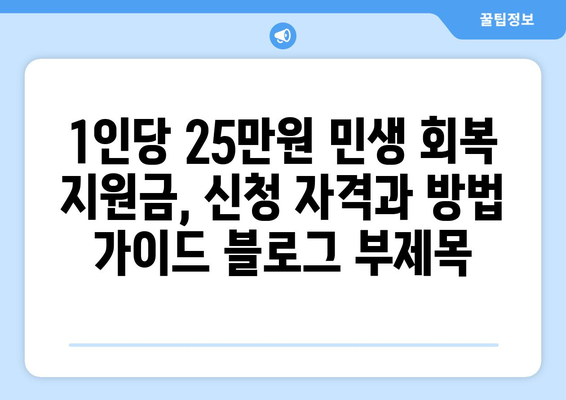 꿀팁정보

1인당 25만원 민생 회복 지원금, 신청 자격과 방법 가이드 블로그 부제목